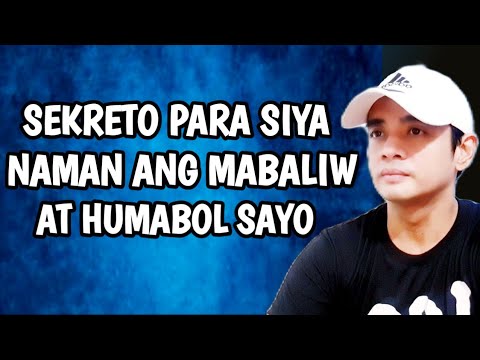 SEKRETO PARA SIYA NAMAN ANG MABALIW AT HUMABOL SAYO